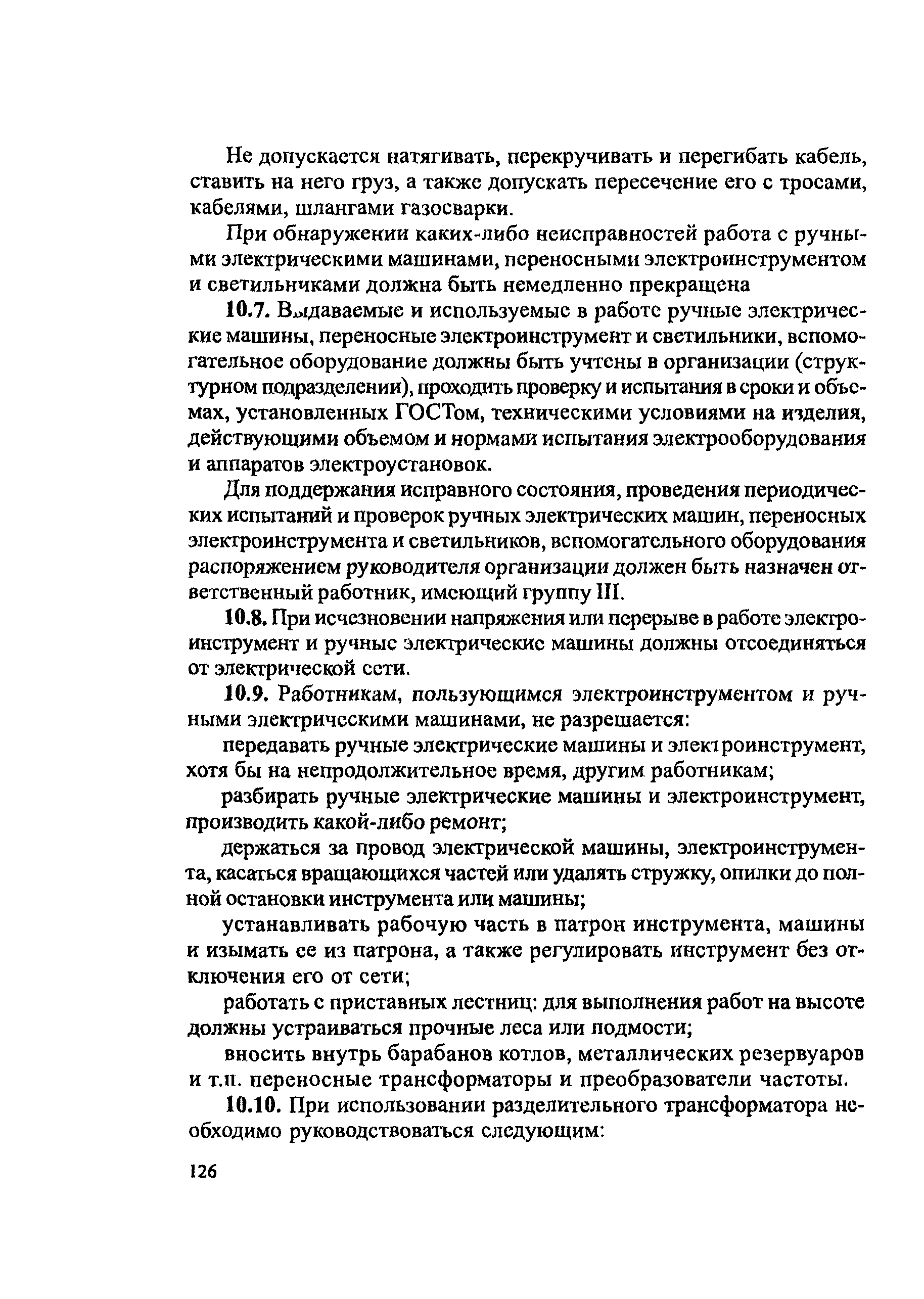 Не допускается натягивать, перекручивать и перегибать кабель, ставить на него груз, а также допускать пересечение его с тросами, кабелями, шлангами газосварки.

При обнаружении каких-либо неисправностей работа с ручными электрическими машинами, переносными электроинструментом и светильниками должна быть немедленно прекращена

10.7. Выдаваемые и используемые в работе ручные электрические машины, переносные электроинструмент и светильники, вспомогательное оборудование должны быть учтены в организации (структурном подразделении), проходить проверку и испытания в сроки и объемах, установленных ГОСТом, техническими условиями на изделия, действующими объемом и нормами испытания электрооборудования и аппаратов электроустановок.

Для поддержания исправного состояния, проведения периодических испытаний и проверок ручных электрических машин, переносных электроинструмента и светильников, вспомогательного оборудования распоряжением руководителя организации должен быть назначен ответственный работник, имеющий группу III.

10.8. При исчезновении напряжения или перерыве в работе электроинструмент и ручные электрические машины должны отсоединяться от электрической сети.

10.9. Работникам, пользующимся электроинструментом и ручными электрическими машинами, не разрешается:

передавать ручные электрические машины и электроинструмент, хотя бы на непродолжительное время, другим работникам;

разбирать ручные электрические машины и электроинструмент, производить какой-либо ремонт;

держаться за провод электрической машины, электроинструмента, касаться вращающихся частей или удалять стружку, опилки до полной остановки инструмента или машины;

устанавливать рабочую часть в патрон инструмента, машины и изымать ее из патрона, а также регулировать инструмент без отключения его от сети;

работать с приставных лестниц: для выполнения работ на высоте должны устраиваться прочные леса или подмости;

вносить внутрь барабанов котлов, металлических резервуаров и т.п. переносные трансформаторы и преобразователи частоты.

10.10. При использовании разделительного трансформатора необходимо руководствоваться следующим:

126